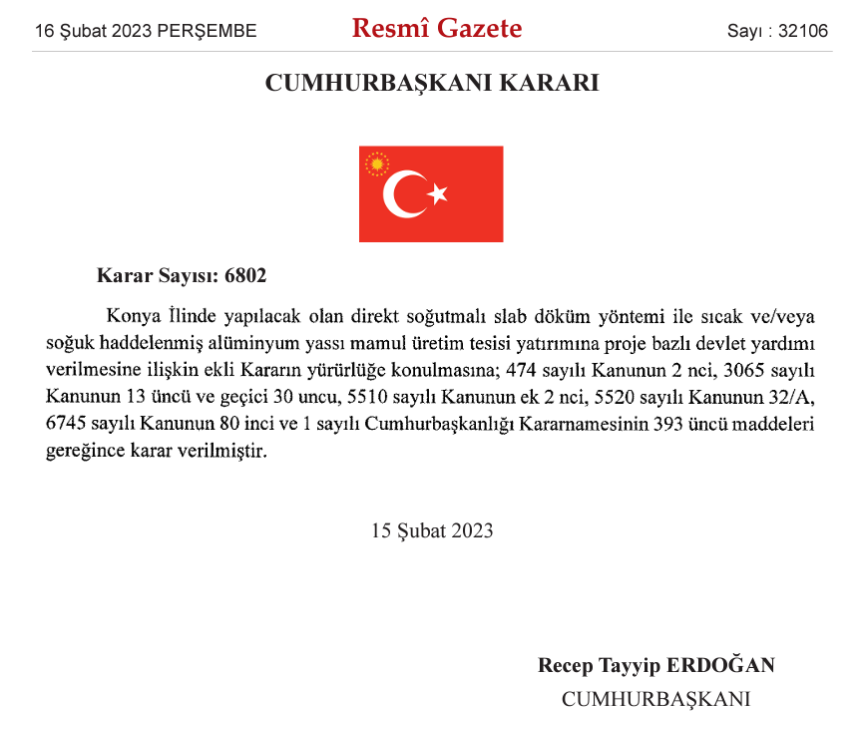 16 Şubat 2023 PERŞEMBE

Resmî Gazete

Sayı : 32106

CUMHURBAŞKANI KARARI

Karar Sayısı: 6802

Konya İlinde yapılacak olan direkt soğutmalı slab döküm yöntemi ile sıcak ve/veya soğuk haddelenmiş alüminyum yassı mamul üretim tesisi yatırımına proje bazlı devlet yardımı verilmesine ilişkin ekli Kararın yürürlüğe konulmasına; 474 sayılı Kanunun 2 nci, 3065 sayılı Kanunun 13 üncü ve geçici 30 uncu, 5510 sayılı Kanunun ek 2 nci, 5520 sayılı Kanunun 32/A, 6745 sayılı Kanunun 80 inci ve 1 sayılı Cumhurbaşkanlığı Kararnamesinin 393 üncü maddeleri gereğince karar verilmiştir.

15 Şubat 2023

Recep Tayyip ERDOĞAN
CUMHURBAŞKANI